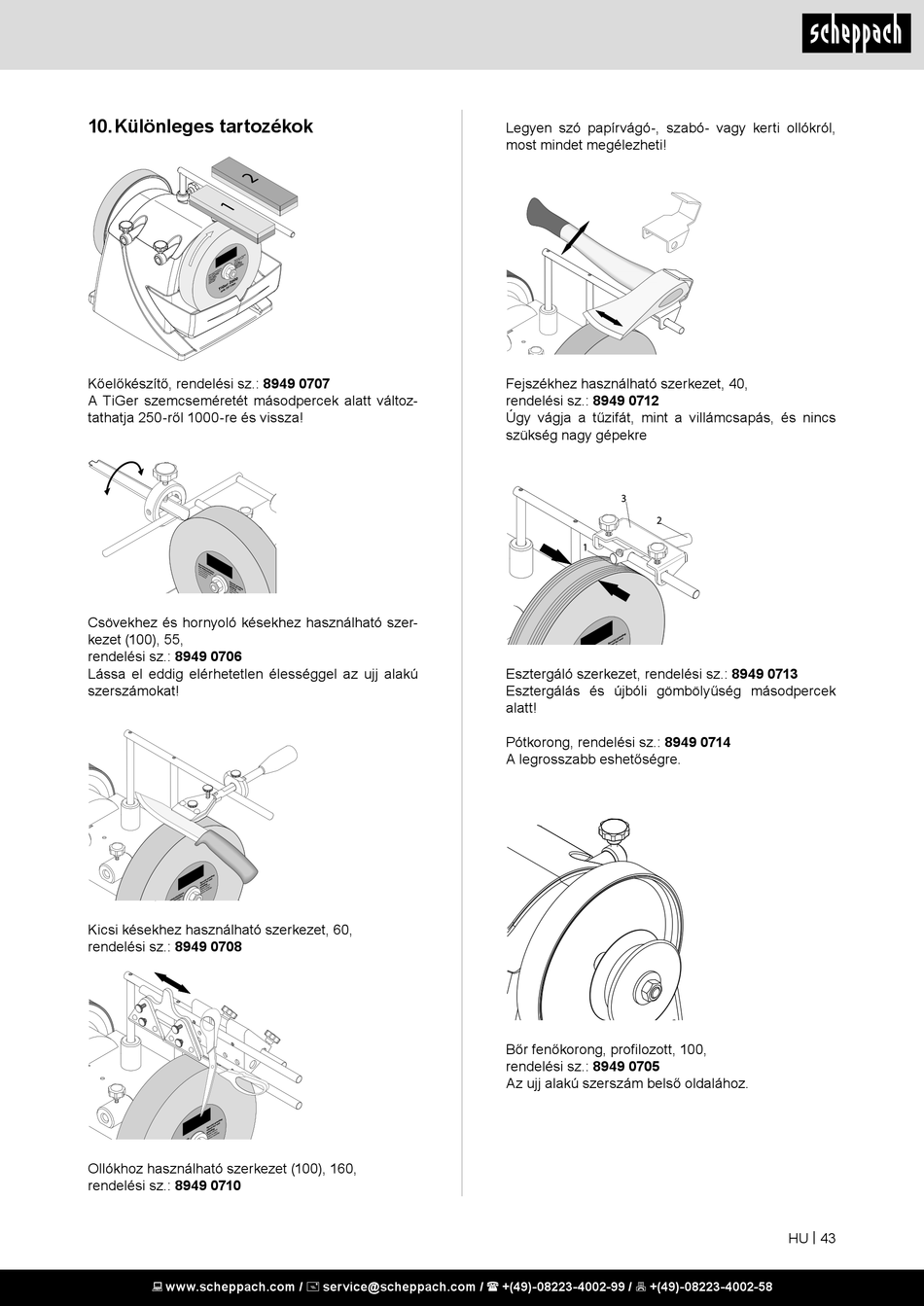 scheppach

10. Különleges tartozékok

2
1

Kőelőkészítő, rendelési sz.: 8949 0707
A TiGer szemcseméretét másodpercek alatt változtathatja 250-ről 1000-re és vissza!

Csövekhez és hornyoló késekhez használható szerkezet (100), 55,
rendelési sz.: 8949 0706
Lássa el eddig elérhetetlen élességgel az ujj alakú szerszámokat!

Kicsi késekhez használható szerkezet, 60,
rendelési sz.: 8949 0708

Ollókhoz használható szerkezet (100), 160,
rendelési sz.: 8949 0710

Legyen szó papírvágó-, szabó- vagy kerti ollókról, most mindet megélezheti!

Fejszékhez használható szerkezet, 40,
rendelési sz.: 8949 0712
Úgy vágja a tűzifát, mint a villámcsapás, és nincs szükség nagy gépekre

3
2
1

Esztergáló szerkezet, rendelési sz.: 8949 0713
Esztergálás és újbóli gömbölyűség másodpercek alatt!

Pótkorong, rendelési sz.: 8949 0714
A legrosszabb eshetőségre.

Bőr fenőkorong, profilozott, 100,
rendelési sz.: 8949 0705
Az ujj alakú szerszám belső oldalához.

HU | 43

www.scheppach.com / service@scheppach.com / +(49)-08223-4002-99 / +(49)-08223-4002-58